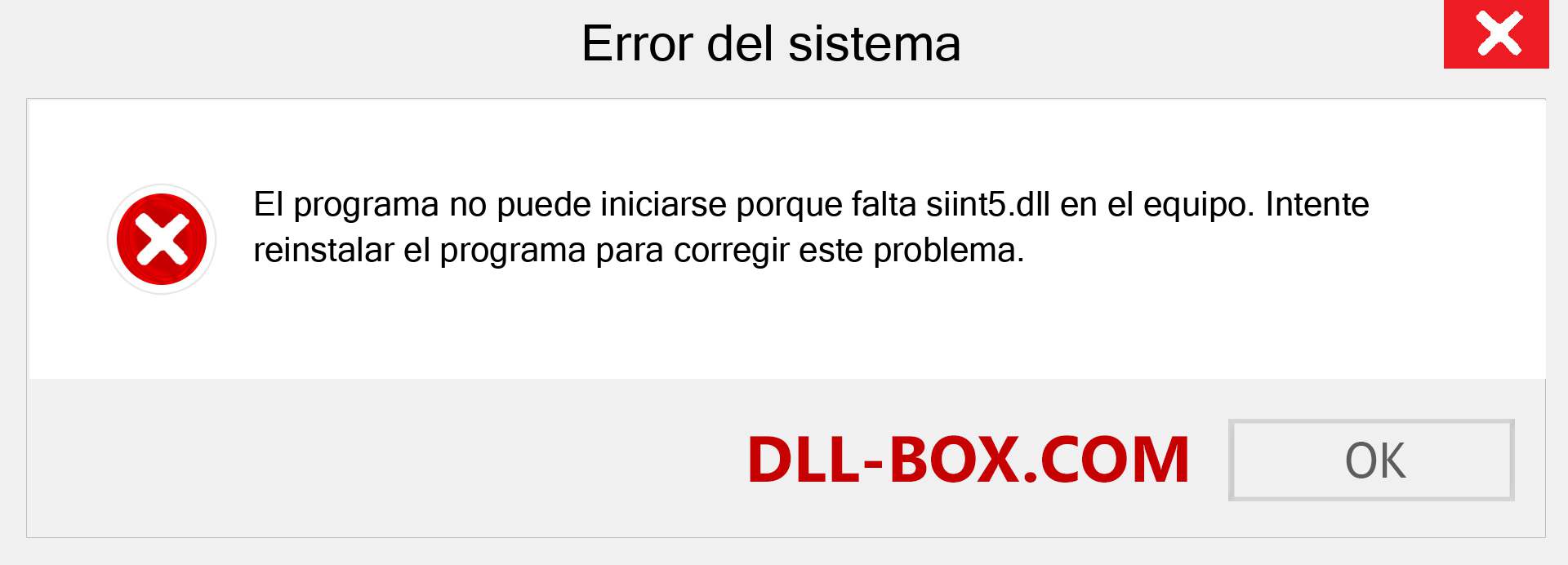 Error del sistema

El programa no puede iniciarse porque falta siint5.dll en el equipo. Intente reinstalar el programa para corregir este problema.

DLL-BOX.COM

OK